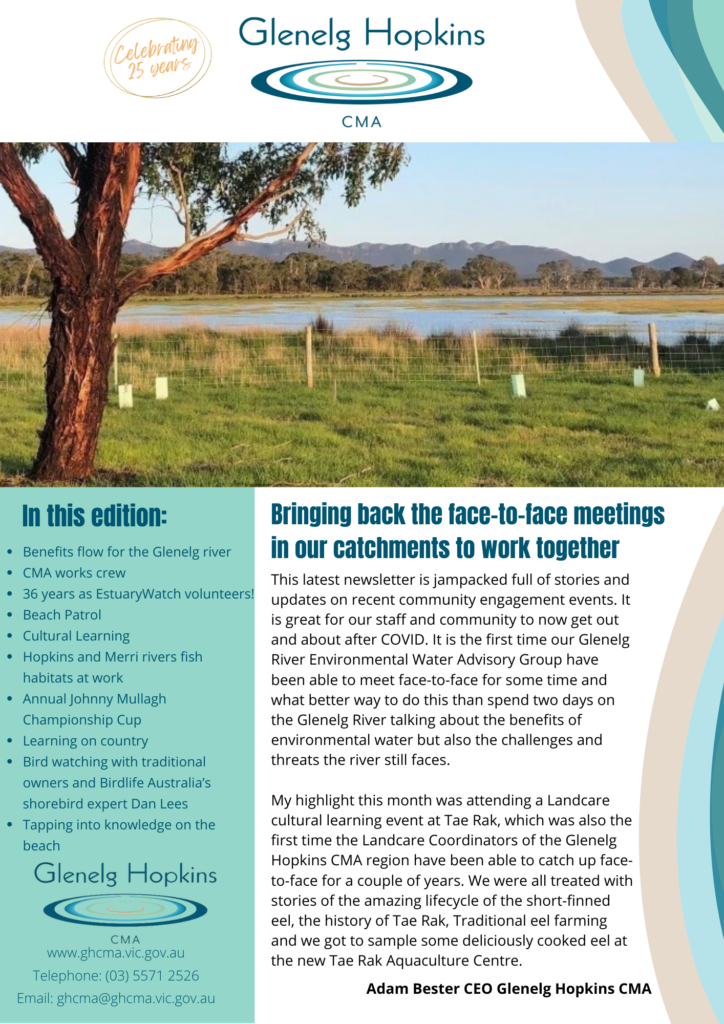 Celebrating 25 years

Glenelg Hopkins

CMA

In this edition:

- Benefits flow for the Glenelg river
- CMA works crew
- 36 years as EstuaryWatch volunteers!
- Beach Patrol
- Cultural Learning
- Hopkins and Merri rivers fish habitats at work
- Annual Johnny Mullagh Championship Cup
- Learning on country
- Bird watching with traditional owners and Birdlife Australia's shorebird expert Dan Lees
- Tapping into knowledge on the beach

Glenelg Hopkins

CMA

www.ghcma.vic.gov.au

Telephone: (03) 5571 2526

Email: ghcma@ghcma.vic.gov.au

Bringing back the face-to-face meetings in our catchments to work together

This latest newsletter is jampacked full of stories and updates on recent community engagement events. It is great for our staff and community to now get out and about after COVID. It is the first time our Glenelg River Environmental Water Advisory Group have been able to meet face-to-face for some time and what better way to do this than spend two days on the Glenelg River talking about the benefits of environmental water but also the challenges and threats the river still faces.

My highlight this month was attending a Landcare cultural learning event at Tae Rak, which was also the first time the Landcare Coordinators of the Glenelg Hopkins CMA region have been able to catch up face-to-face for a couple of years. We were all treated with stories of the amazing lifecycle of the short-finned eel, the history of Tae Rak, Traditional eel farming and we got to sample some deliciously cooked eel at the new Tae Rak Aquaculture Centre.

Adam Bester CEO Glenelg Hopkins CMA